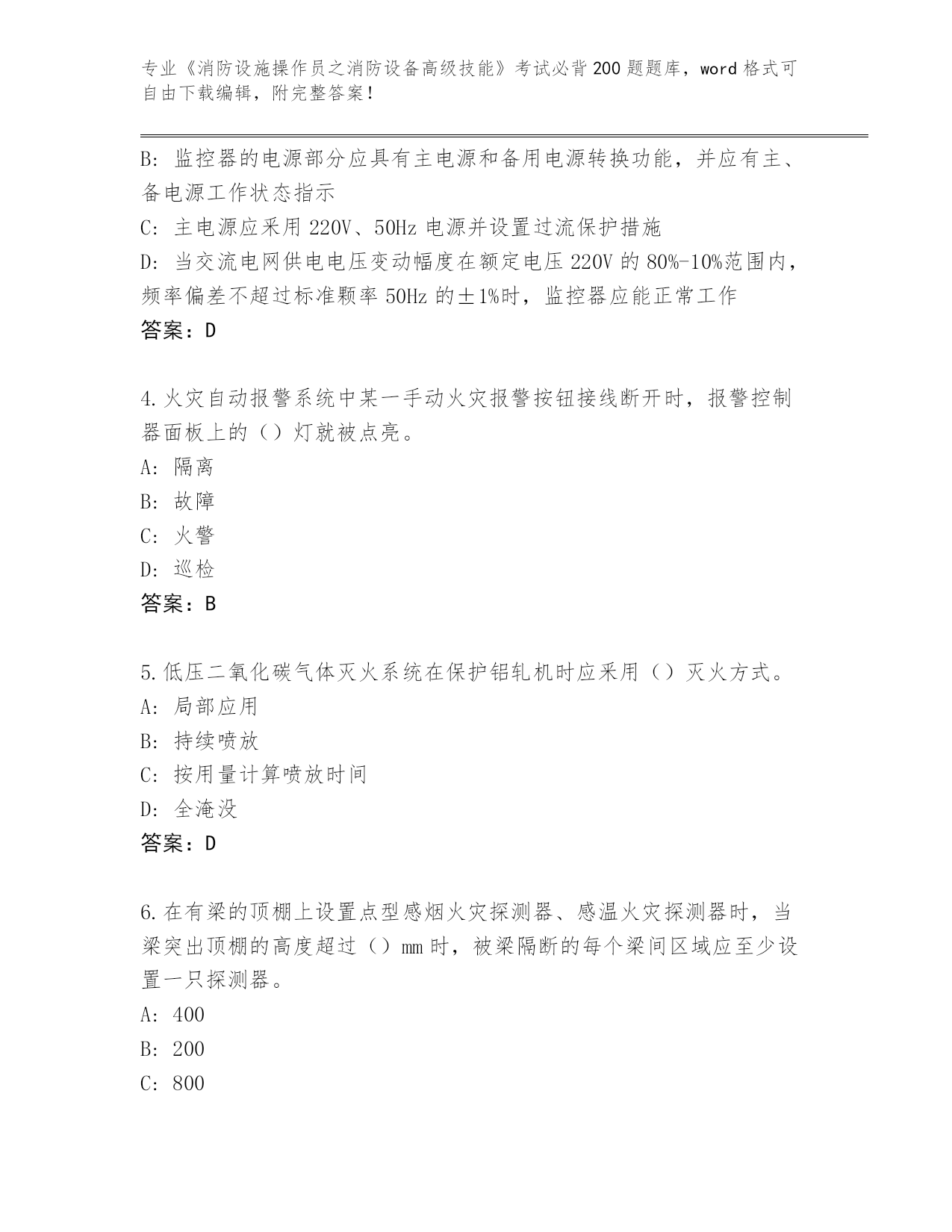 专业《消防设施操作员之消防设备高级技能》考试必背200题题库，word格式可自由下载编辑，附完整答案！

B：监控器的电源部分应具有主电源和备用电源转换功能，并应有主、备电源工作状态指示

C：主电源应采用220V、50Hz电源并设置过流保护措施

D：当交流电网供电电压变动幅度在额定电压220V的80%-10%范围内，频率偏差不超过标准颗率50Hz的±1%时，监控器应能正常工作

答案：D

4.火灾自动报警系统中某一手动火灾报警按钮接线断开时，报警控制器面板上的（）灯就被点亮。

A：隔离

B：故障

C：火警

D：巡检

答案：B

5.低压二氧化碳气体灭火系统在保护铝轧机时应采用（）灭火方式。

A：局部应用

B：持续喷放

C：按用量计算喷放时间

D：全淹没

答案：D

6.在有梁的顶棚上设置点型感烟火灾探测器、感温火灾探测器时，当梁突出顶棚的高度超过（）mm时，被梁隔断的每个梁间区域应至少设置一只探测器。

A：400

B：200

C：800